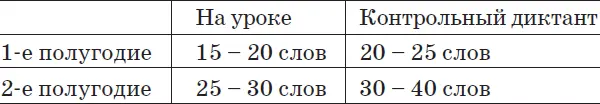 |  | На уроке | Контрольный диктант |
|---|---|---|
| 1-е полугодие | 15 – 20 слов | 20 – 25 слов |
| 2-е полугодие | 25 – 30 слов | 30 – 40 слов |